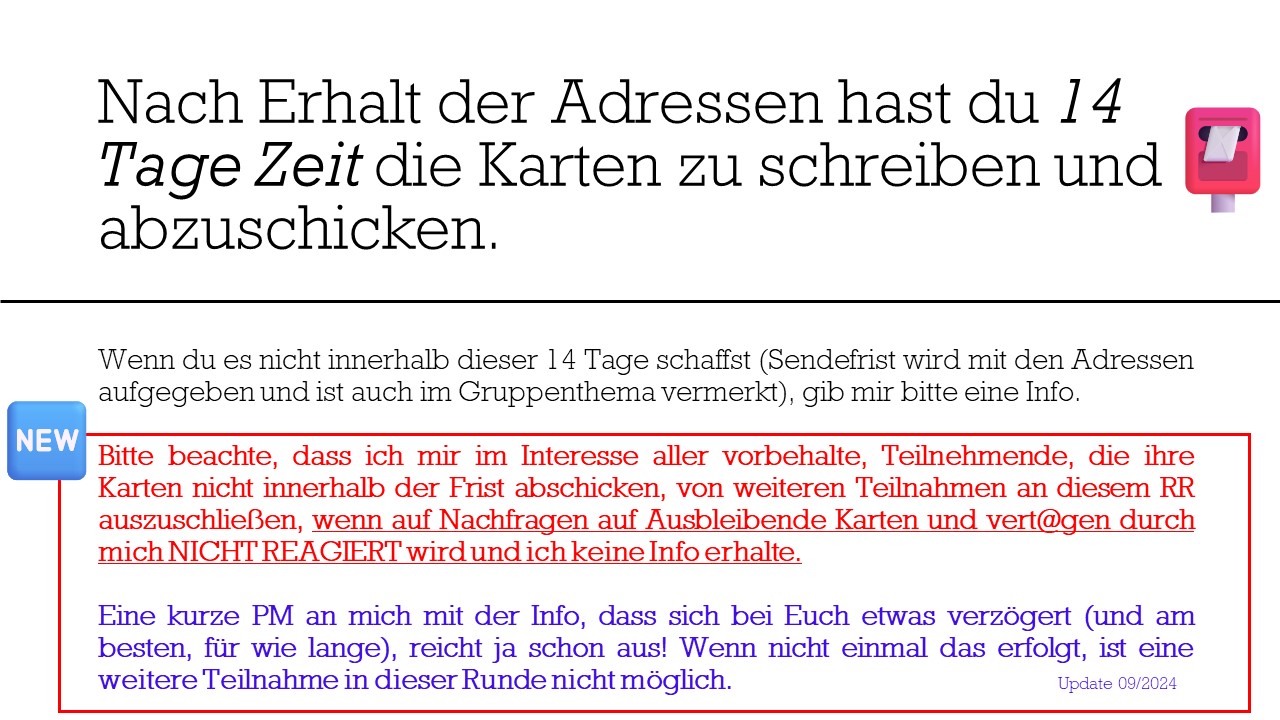 Nach Erhalt der Adressen hast du 14 Tage Zeit die Karten zu schreiben und abzuschicken.

Wenn du es nicht innerhalb dieser 14 Tage schaffst (Sendefrist wird mit den Adressen aufgegeben und ist auch im Gruppenthema vermerkt), gib mir bitte eine Info.

NEW

Bitte beachte, dass ich mir im Interesse aller vorbehalte, Teilnehmende, die ihre Karten nicht innerhalb der Frist abschicken, von weiteren Teilnahmen an diesem RR auszuschließen, wenn auf Nachfragen auf Ausbleibende Karten und vert@gen durch mich NICHT REAGIERT wird und ich keine Info erhalte.

Eine kurze PM an mich mit der Info, dass sich bei Euch etwas verzögert (und am besten, für wie lange), reicht ja schon aus! Wenn nicht einmal das erfolgt, ist eine weitere Teilnahme in dieser Runde nicht möglich.

Update 09/2024